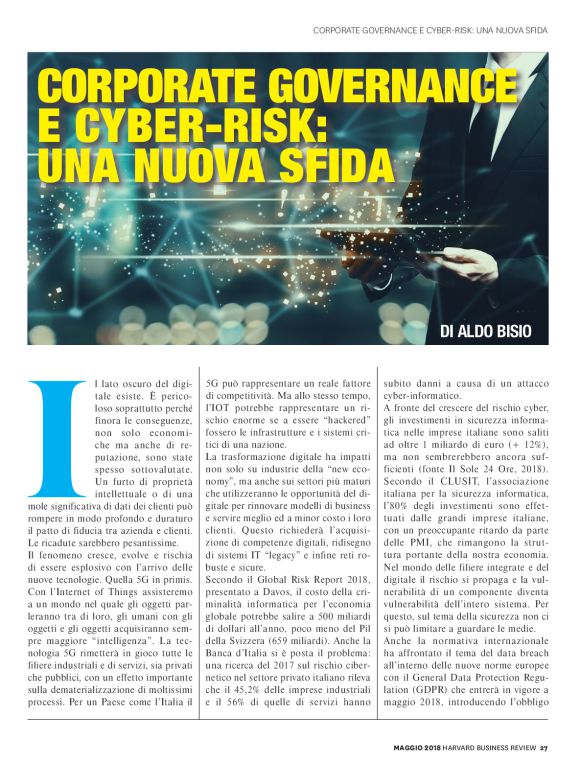 CORPORATE GOVERNANCE E CYBER-RISK: UNA NUOVA SFIDA

CORPORATE GOVERNANCE E CYBER-RISK: UNA NUOVA SFIDA

DI ALDO BISIO

Il lato oscuro del digitale esiste. È pericoloso soprattutto perché finora le conseguenze, non solo economiche ma anche di reputazione, sono state spesso sottovalutate. Un furto di proprietà intellettuale o di una mole significativa di dati dei clienti può rompere in modo profondo e duraturo il patto di fiducia tra azienda e clienti. Le ricadute sarebbero pesantissime.

Il fenomeno cresce, evolve e rischia di essere esplosivo con l'arrivo delle nuove tecnologie. Quella 5G in primis. Con l'Internet of Things assisteremo a un mondo nel quale gli oggetti parleranno tra di loro, gli umani con gli oggetti e gli oggetti acquisiranno sempre maggiore "intelligenza". La tecnologia 5G rimetterà in gioco tutte le filiere industriali e di servizi, sia privati che pubblici, con un effetto importante sulla dematerializzazione di moltissimi processi. Per un Paese come l'Italia il 5G può rappresentare un reale fattore di competitività. Ma allo stesso tempo, l'IOT potrebbe rappresentare un rischio enorme se a essere "hackered" fossero le infrastrutture e i sistemi critici di una nazione.

La trasformazione digitale ha impatti non solo su industrie della "new economy", ma anche sui settori più maturi che utilizzeranno le opportunità del digitale per rinnovare modelli di business e servire meglio ed a minor costo i loro clienti. Questo richiederà l'acquisizione di competenze digitali, ridisegno di sistemi IT "legacy" e infine reti robuste e sicure.

Secondo il Global Risk Report 2018, presentato a Davos, il costo della criminalità informatica per l'economia globale potrebbe salire a 500 miliardi di dollari all'anno, poco meno del Pil della Svizzera (659 miliardi). Anche la Banca d'Italia si è posta il problema: una ricerca del 2017 sul rischio cibernetico nel settore privato italiano rileva che il 45,2% delle imprese industriali e il 56% di quelle di servizi hanno subito danni a causa di un attacco cyber-informatico.

A fronte del crescere del rischio cyber, gli investimenti in sicurezza informatica nelle imprese italiane sono saliti ad oltre 1 miliardo di euro (+ 12%), ma non sembrerebbero ancora sufficienti (fonte Il Sole 24 Ore, 2018). Secondo il CLUSIT, l'associazione italiana per la sicurezza informatica, l'80% degli investimenti sono effettuati dalle grandi imprese italiane, con un preoccupante ritardo da parte delle PMI, che rimangono la struttura portante della nostra economia.

Nel mondo delle filiere integrate e del digitale il rischio si propaga e la vulnerabilità di un componente diventa vulnerabilità dell'intero sistema. Per questo, sul tema della sicurezza non ci si può limitare a guardare le medie.

Anche la normativa internazionale ha affrontato il tema del data breach all'interno delle nuove norme europee con il General Data Protection Regulation (GDPR) che entrerà in vigore a maggio 2018, introducendo l'obbligo

MAGGIO 2018 HARVARD BUSINESS REVIEW 27